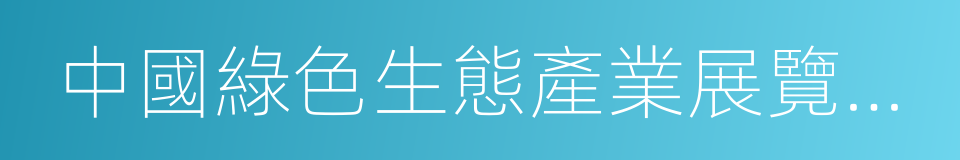 中國綠色生態產業展覽...